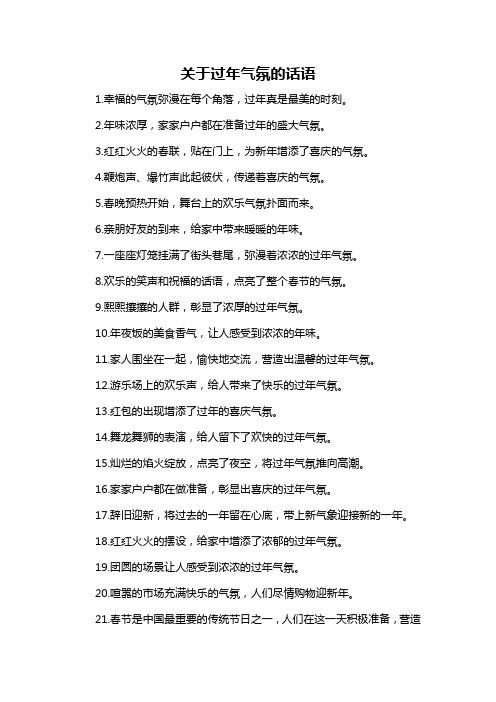 关于过年气氛的话语

1.幸福的气氛弥漫在每个角落，过年真是最美的时刻。

2.年味浓厚，家家户户都在准备过年的盛大气氛。

3.红红火火的春联，贴在门上，为新年增添了喜庆的气氛。

4.鞭炮声、爆竹声此起彼伏，传递着喜庆的气氛。

5.春晚预热开始，舞台上的欢乐气氛扑面而来。

6.亲朋好友的到来，给家中带来暖暖的年味。

7.一座座灯笼挂满了街头巷尾，弥漫着浓浓的过年气氛。

8.欢乐的笑声和祝福的话语，点亮了整个春节的气氛。

9.熙熙攘攘的人群，彰显了浓厚的过年气氛。

10.年夜饭的美食香气，让人感受到浓浓的年味。

11.家人围坐在一起，愉快地交流，营造出温馨的过年气氛。

12.游乐场上的欢乐声，给人带来了快乐的过年气氛。

13.红包的出现增添了过年的喜庆气氛。

14.舞龙舞狮的表演，给人留下了欢快的过年气氛。

15.灿烂的焰火绽放，点亮了夜空，将过年气氛推向高潮。

16.家家户户都在做准备，彰显出喜庆的过年气氛。

17.辞旧迎新，将过去的一年留在心底，带上新气象迎接新的一年。

18.红红火火的摆设，给家中增添了浓郁的过年气氛。

19.团圆的场景让人感受到浓浓的过年气氛。

20.喧嚣的市场充满快乐的气氛，人们尽情购物迎新年。

21.春节是中国最重要的传统节日之一，人们在这一天积极准备，营造